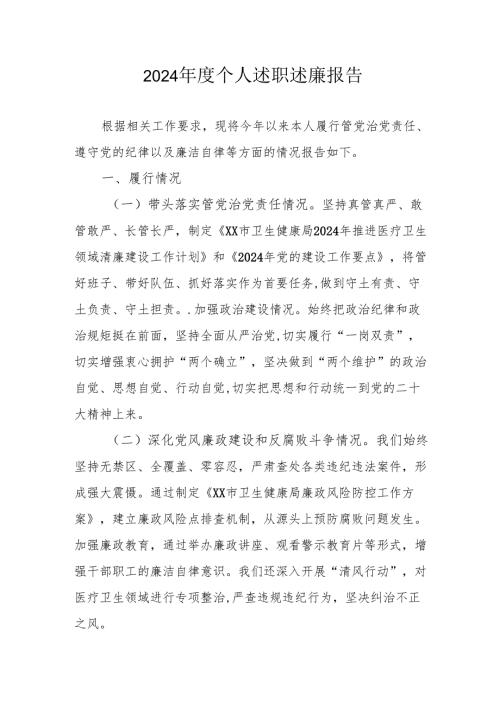 2024年度个人述职述廉报告

根据相关工作要求，现将今年以来本人履行管党治党责任、遵守党的纪律以及廉洁自律等方面的情况报告如下。

一、履行情况

（一）带头落实管党治党责任情况。坚持真管真严、敢管敢严、长管长严，制定《XX市卫生健康局2024年推进医疗卫生领域清廉建设工作计划》和《2024年党的建设工作要点》，将管好班子、带好队伍、抓好落实作为首要任务，做到守土有责、守土负责、守土担责。.加强政治建设情况。始终把政治纪律和政治规矩挺在前面，坚持全面从严治党,切实履行“一岗双责”，切实增强衷心拥护“两个确立”，坚决做到“两个维护”的政治自觉、思想自觉、行动自觉,切实把思想和行动统一到党的二十大精神上来。

（二）深化党风廉政建设和反腐败斗争情况。我们始终坚持无禁区、全覆盖、零容忍，严肃查处各类违纪违法案件，形成强大震慑。通过制定《XX市卫生健康局廉政风险防控工作方案》，建立廉政风险点排查机制，从源头上预防腐败问题发生。加强廉政教育，通过举办廉政讲座、观看警示教育片等形式，增强干部职工的廉洁自律意识。我们还深入开展“清风行动”，对医疗卫生领域进行专项整治,严查违规违纪行为，坚决纠治不正之风。